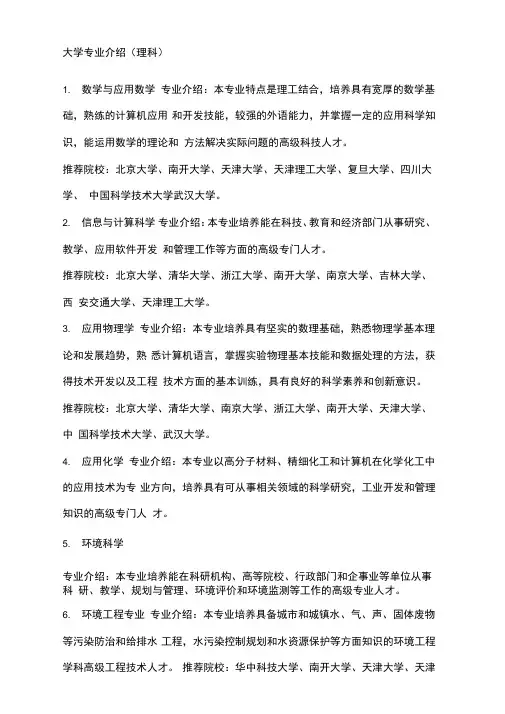 大学专业介绍（理科）

1. 数学与应用数学 专业介绍：本专业特点是理工结合，培养具有宽厚的数学基础，熟练的计算机应用 和开发技能，较强的外语能力，并掌握一定的应用科学知识，能运用数学的理论和 方法解决实际问题的高级科技人才。

推荐院校：北京大学、南开大学、天津大学、天津理工大学、复旦大学、四川大学、 中国科学技术大学武汉大学。

2. 信息与计算科学 专业介绍：本专业培养能在科技、教育和经济部门从事研究、教学、应用软件开发 和管理工作等方面的高级专门人才。

推荐院校：北京大学、清华大学、浙江大学、南开大学、南京大学、吉林大学、西 安交通大学、天津理工大学。

3. 应用物理学 专业介绍：本专业培养具有坚实的数理基础，熟悉物理学基本理论和发展趋势，熟 悉计算机语言，掌握实验物理基本技能和数据处理的方法，获得技术开发以及工程 技术方面的基本训练，具有良好的科学素养和创新意识。

推荐院校：北京大学、清华大学、南京大学、浙江大学、南开大学、天津大学、中 国科学技术大学、武汉大学。

4. 应用化学 专业介绍：本专业以高分子材料、精细化工和计算机在化学化工中的应用技术为专 业方向，培养具有可从事相关领域的科学研究，工业开发和管理知识的高级专门人 才。

5. 环境科学

专业介绍：本专业培养能在科研机构、高等院校、行政部门和企事业等单位从事科 研、教学、规划与管理、环境评价和环境监测等工作的高级专业人才。

6. 环境工程专业 专业介绍：本专业培养具备城市和城镇水、气、声、固体废物等污染防治和给排水 工程，水污染控制规划和水资源保护等方面知识的环境工程学科高级工程技术人才。 推荐院校：华中科技大学、南开大学、天津大学、天津